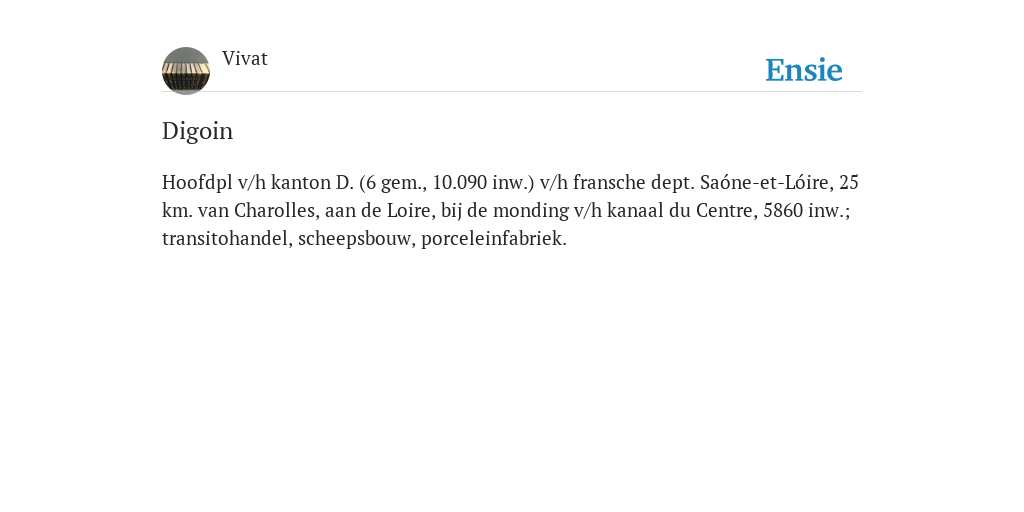 Vivat

Ensie

Digoin

Hoofdpl v/h kanton D. (6 gem., 10.090 inw.) v/h fransche dept. Saóne-et-Lóire, 25 km. van Charolles, aan de Loire, bij de monding v/h kanaal du Centre, 5860 inw.; transitohandel, scheepsbouw, porceleinfabriek.